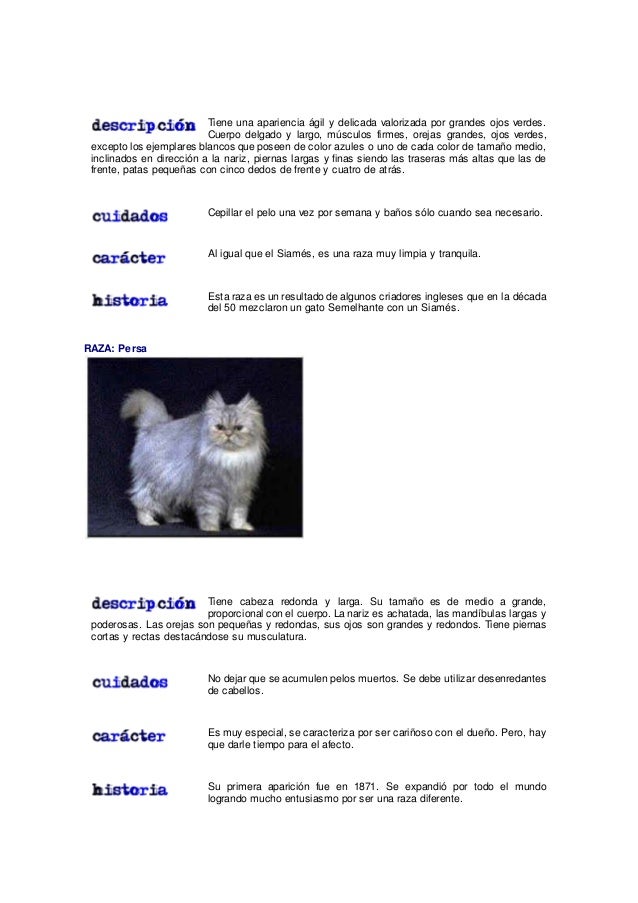 descripción

Tiene una apariencia ágil y delicada valorizada por grandes ojos verdes. Cuerpo delgado y largo, músculos firmes, orejas grandes, ojos verdes, excepto los ejemplares blancos que poseen de color azules o uno de cada color de tamaño medio, inclinados en dirección a la nariz, piernas largas y finas siendo las traseras más altas que las de frente, patas pequeñas con cinco dedos de frente y cuatro de atrás.

cuidados

Cepillar el pelo una vez por semana y baños sólo cuando sea necesario.

carácter

Al igual que el Siamés, es una raza muy limpia y tranquila.

historia

Esta raza es un resultado de algunos criadores ingleses que en la década del 50 mezclaron un gato Semelhante con un Siamés.

RAZA: Persa

descripción

Tiene cabeza redonda y larga. Su tamaño es de medio a grande, proporcional con el cuerpo. La nariz es achatada, las mandíbulas largas y poderosas. Las orejas son pequeñas y redondas, sus ojos son grandes y redondos. Tiene piernas cortas y rectas destacándose su musculatura.

cuidados

No dejar que se acumulen pelos muertos. Se debe utilizar desenredantes de cabellos.

carácter

Es muy especial, se caracteriza por ser cariñoso con el dueño. Pero, hay que darle tiempo para el afecto.

historia

Su primera aparición fue en 1871. Se expandió por todo el mundo logrando mucho entusiasmo por ser una raza diferente.